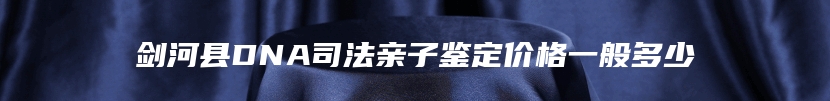 剑河县DNA司法亲子鉴定价格一般多少